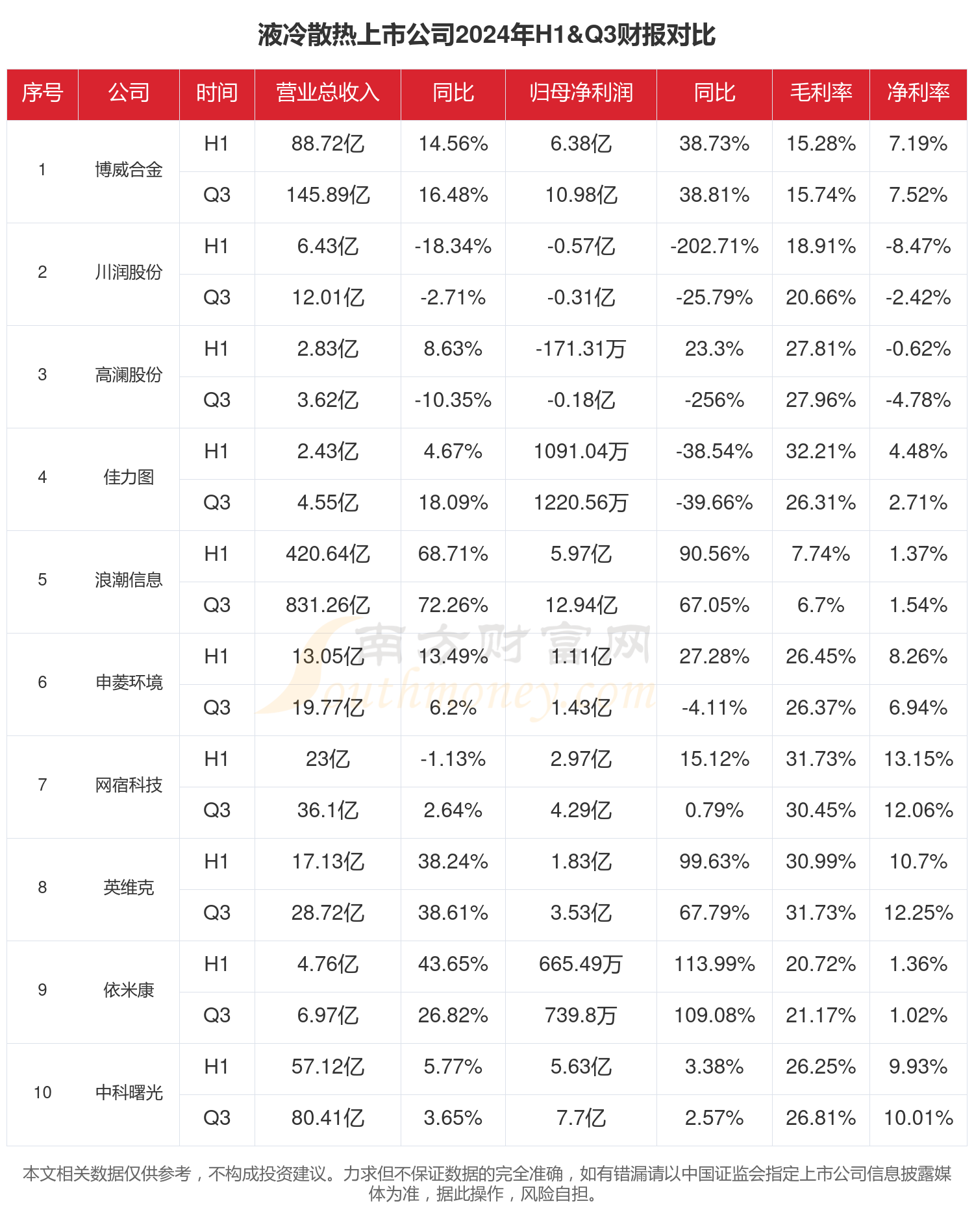 液冷散热上市公司2024年H1&Q3财报对比

| 序号 | 公司 | 时间 | 营业总收入 | 同比 | 归母净利润 | 同比 | 毛利率 | 净利率 |
|---|---|---|---|---|---|---|---|---|
| 1 | 博威合金 | H1 | 88.72亿 | 14.56% | 6.38亿 | 38.73% | 15.28% | 7.19% |
| | | Q3 | 145.89亿 | 16.48% | 10.98亿 | 38.81% | 15.74% | 7.52% |
| 2 | 川润股份 | H1 | 6.43亿 | -18.34% | -0.57亿 | -202.71% | 18.91% | -8.47% |
| | | Q3 | 12.01亿 | -2.71% | -0.31亿 | -25.79% | 20.66% | -2.42% |
| 3 | 高澜股份 | H1 | 2.83亿 | 8.63% | -171.31万 | 23.3% | 27.81% | -0.62% |
| | | Q3 | 3.62亿 | -10.35% | -0.18亿 | -256% | 27.96% | -4.78% |
| 4 | 佳力图 | H1 | 2.43亿 | 4.67% | 1091.04万 | -38.54% | 32.21% | 4.48% |
| | | Q3 | 4.55亿 | 18.09% | 1220.56万 | -39.66% | 26.31% | 2.71% |
| 5 | 浪潮信息 | H1 | 420.64亿 | 68.71% | 5.97亿 | 90.56% | 7.74% | 1.37% |
| | | Q3 | 831.26亿 | 72.26% | 12.94亿 | 67.05% | 6.7% | 1.54% |
| 6 | 申菱环境 | H1 | 13.05亿 | 13.49% | 1.11亿 | 27.28% | 26.45% | 8.26% |
| | | Q3 | 19.77亿 | 6.2% | 1.43亿 | -4.11% | 26.37% | 6.94% |
| 7 | 网宿科技 | H1 | 23亿 | -1.13% | 2.97亿 | 15.12% | 31.73% | 13.15% |
| | | Q3 | 36.1亿 | 2.64% | 4.29亿 | 0.79% | 30.45% | 12.06% |
| 8 | 英维克 | H1 | 17.13亿 | 38.24% | 1.83亿 | 99.63% | 30.99% | 10.7% |
| | | Q3 | 28.72亿 | 38.61% | 3.53亿 | 67.79% | 31.73% | 12.25% |
| 9 | 依米康 | H1 | 4.76亿 | 43.65% | 665.49万 | 113.99% | 20.72% | 1.36% |
| | | Q3 | 6.97亿 | 26.82% | 739.8万 | 109.08% | 21.17% | 1.02% |
| 10 | 中科曙光 | H1 | 57.12亿 | 5.77% | 5.63亿 | 3.38% | 26.25% | 9.93% |
| | | Q3 | 80.41亿 | 3.65% | 7.7亿 | 2.57% | 26.81% | 10.01% |

南方财富网 Southmoney.com

本文相关数据仅供参考，不构成投资建议。力求但不保证数据的完全准确，如有错漏请以中国证监会指定上市公司信息披露媒体为准，据此操作，风险自担。